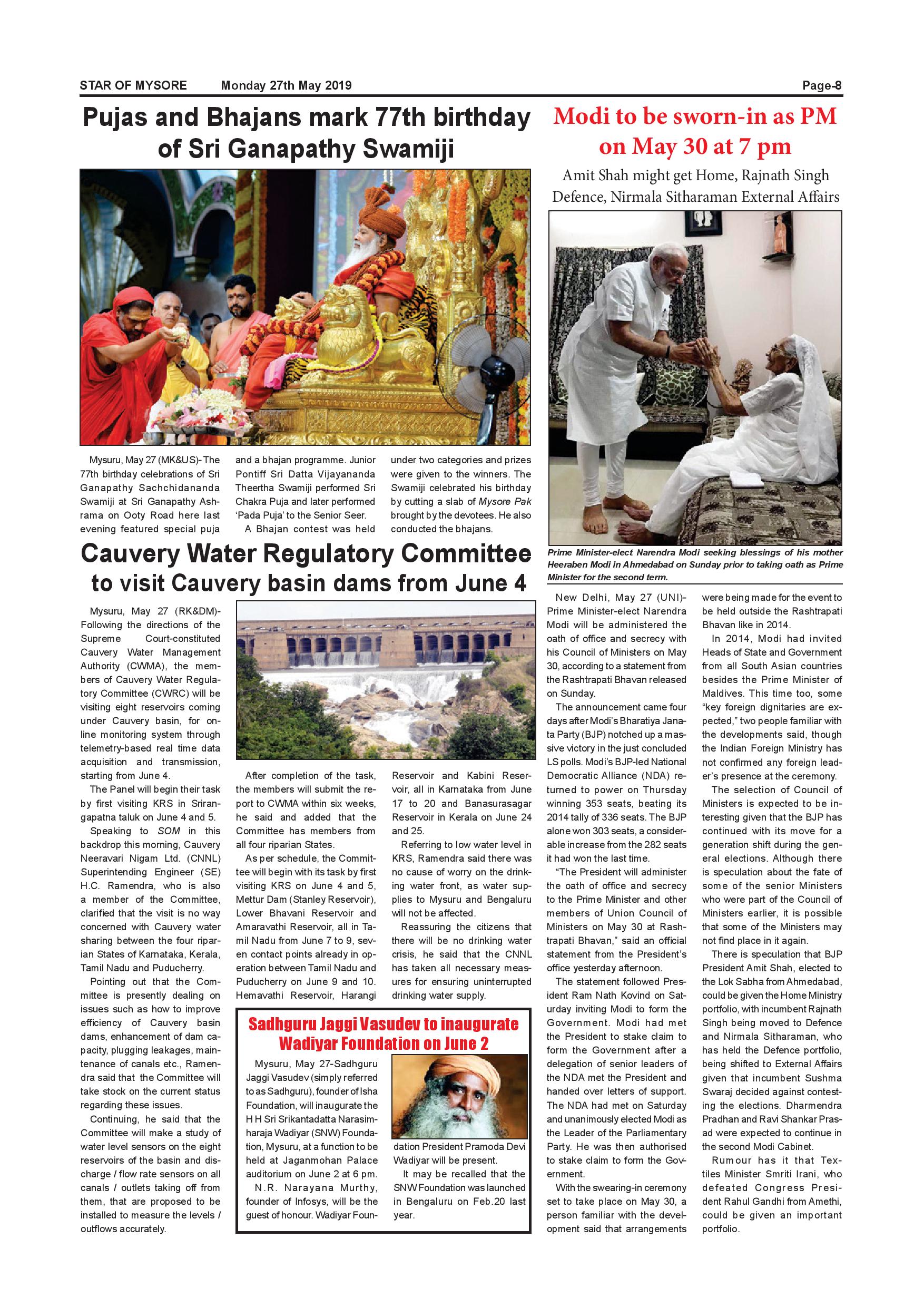 STAR OF MYSORE Monday 27th May 2019 Page-8

Pujas and Bhajans mark 77th birthday of Sri Ganapathy Swamiji

Mysuru, May 27 (MK&US)- The 77th birthday celebrations of Sri Ganapathy Sachchidananda Swamiji at Sri Ganapathy Ashrama on Ooty Road here last evening featured special puja and a bhajan programme. Junior Pontiff Sri Datta Vijayananda Theertha Swamiji performed Sri Chakra Puja and later performed 'Pada Puja' to the Senior Seer.

A Bhajan contest was held under two categories and prizes were given to the winners. The Swamiji celebrated his birthday by cutting a slab of Mysore Pak brought by the devotees. He also conducted the bhajans.

Cauvery Water Regulatory Committee to visit Cauvery basin dams from June 4

Mysuru, May 27 (RK&DM)- Following the directions of the Supreme Court-constituted Cauvery Water Management Authority (CWMA), the members of Cauvery Water Regulatory Committee (CWRC) will be visiting eight reservoirs coming under Cauvery basin, for online monitoring system through telemetry-based real time data acquisition and transmission, starting from June 4.

The Panel will begin their task by first visiting KRS in Srirangapatna taluk on June 4 and 5.

Speaking to SOM in this backdrop this morning, Cauvery Neeravari Nigam Ltd. (CNNL) Superintending Engineer (SE) H.C. Ramendra, who is also a member of the Committee, clarified that the visit is no way concerned with Cauvery water sharing between the four riparian States of Karnataka, Kerala, Tamil Nadu and Puducherry.

Pointing out that the Committee is presently dealing on issues such as how to improve efficiency of Cauvery basin dams, enhancement of dam capacity, plugging leakages, maintenance of canals etc., Ramendra said that the Committee will take stock on the current status regarding these issues.

Continuing, he said that the Committee will make a study of water level sensors on the eight reservoirs of the basin and discharge / flow rate sensors on all canals / outlets taking off from them, that are proposed to be installed to measure the levels / outflows accurately.

After completion of the task, the members will submit the report to CWMA within six weeks, he said and added that the Committee has members from all four riparian States.

As per schedule, the Committee will begin with its task by first visiting KRS on June 4 and 5, Mettur Dam (Stanley Reservoir), Lower Bhavani Reservoir and Amaravathi Reservoir, all in Tamil Nadu from June 7 to 9, seven contact points already in operation between Tamil Nadu and Puducherry on June 9 and 10. Hemavathi Reservoir, Harangi Reservoir and Kabini Reservoir, all in Karnataka from June 17 to 20 and Banasurasagar Reservoir in Kerala on June 24 and 25.

Referring to low water level in KRS, Ramendra said there was no cause of worry on the drinking water front, as water supplies to Mysuru and Bengaluru will not be affected.

Reassuring the citizens that there will be no drinking water crisis, he said that the CNNL has taken all necessary measures for ensuring uninterrupted drinking water supply.

Sadhguru Jaggi Vasudev to inaugurate Wadiyar Foundation on June 2

Mysuru, May 27-Sadhguru Jaggi Vasudev (simply referred to as Sadhguru), founder of Isha Foundation, will inaugurate the H H Sri Srikantadatta Narasimharaja Wadiyar (SNW) Foundation, Mysuru, at a function to be held at Jaganmohan Palace auditorium on June 2 at 6 pm.

N.R. Narayana Murthy, founder of Infosys, will be the guest of honour. Wadiyar Foundation President Pramoda Devi Wadiyar will be present.

It may be recalled that the SNW Foundation was launched in Bengaluru on Feb.20 last year.

Modi to be sworn-in as PM on May 30 at 7 pm

Amit Shah might get Home, Rajnath Singh Defence, Nirmala Sitharaman External Affairs

Prime Minister-elect Narendra Modi seeking blessings of his mother Heeraben Modi in Ahmedabad on Sunday prior to taking oath as Prime Minister for the second term.

New Delhi, May 27 (UNI)- Prime Minister-elect Narendra Modi will be administered the oath of office and secrecy with his Council of Ministers on May 30, according to a statement from the Rashtrapati Bhavan released on Sunday.

The announcement came four days after Modi's Bharatiya Janata Party (BJP) notched up a massive victory in the just concluded LS polls. Modi's BJP-led National Democratic Alliance (NDA) returned to power on Thursday winning 353 seats, beating its 2014 tally of 336 seats. The BJP alone won 303 seats, a considerable increase from the 282 seats it had won the last time.

"The President will administer the oath of office and secrecy to the Prime Minister and other members of Union Council of Ministers on May 30 at Rashtrapati Bhavan," said an official statement from the President's office yesterday afternoon.

The statement followed President Ram Nath Kovind on Saturday inviting Modi to form the Government. Modi had met the President to stake claim to form the Government after a delegation of senior leaders of the NDA met the President and handed over letters of support. The NDA had met on Saturday and unanimously elected Modi as the Leader of the Parliamentary Party. He was then authorised to stake claim to form the Government.

With the swearing-in ceremony set to take place on May 30, a person familiar with the development said that arrangements were being made for the event to be held outside the Rashtrapati Bhavan like in 2014.

In 2014, Modi had invited Heads of State and Government from all South Asian countries besides the Prime Minister of Maldives. This time too, some "key foreign dignitaries are expected," two people familiar with the developments said, though the Indian Foreign Ministry has not confirmed any foreign leader's presence at the ceremony.

The selection of Council of Ministers is expected to be interesting given that the BJP has continued with its move for a generation shift during the general elections. Although there is speculation about the fate of some of the senior Ministers who were part of the Council of Ministers earlier, it is possible that some of the Ministers may not find place in it again.

There is speculation that BJP President Amit Shah, elected to the Lok Sabha from Ahmedabad, could be given the Home Ministry portfolio, with incumbent Rajnath Singh being moved to Defence and Nirmala Sitharaman, who has held the Defence portfolio, being shifted to External Affairs given that incumbent Sushma Swaraj decided against contesting the elections. Dharmendra Pradhan and Ravi Shankar Prasad were expected to continue in the second Modi Cabinet.

Rumour has it that Textiles Minister Smriti Irani, who defeated Congress President Rahul Gandhi from Amethi, could be given an important portfolio.